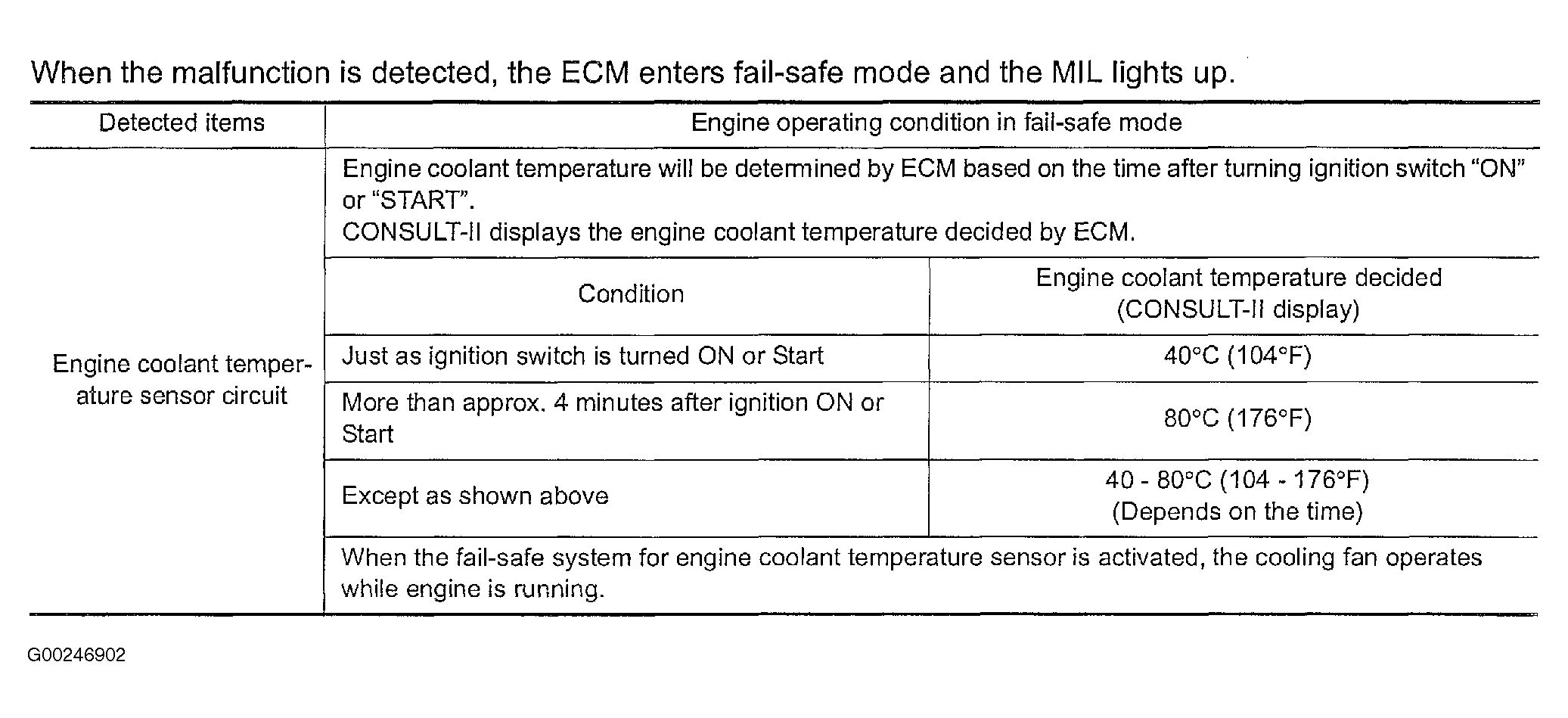 When the malfunction is detected, the ECM enters fail-safe mode and the MIL lights up.

| Detected items | Engine operating condition in fail-safe mode | |
|---|---|---|
| Engine coolant temperature sensor circuit | Engine coolant temperature will be determined by ECM based on the time after turning ignition switch "ON" or "START". CONSULT-II displays the engine coolant temperature decided by ECM. | |
| | Condition | Engine coolant temperature decided (CONSULT-II display) |
| | Just as ignition switch is turned ON or Start | 40°C (104°F) |
| | More than approx. 4 minutes after ignition ON or Start | 80°C (176°F) |
| | Except as shown above | 40 - 80°C (104 - 176°F) (Depends on the time) |
| | When the fail-safe system for engine coolant temperature sensor is activated, the cooling fan operates while engine is running. | |

G00246902